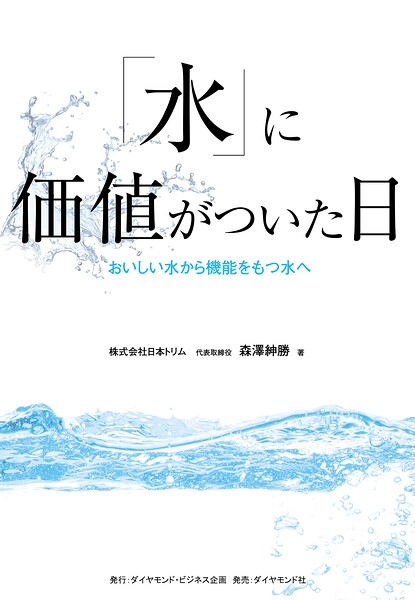 「水」に
価値がついた日

おいしい水から機能をもつ水へ

株式会社日本トリム 代表取締役 森澤紳勝 著

発行:ダイヤモンド・ビジネス企画 発売:ダイヤモンド社